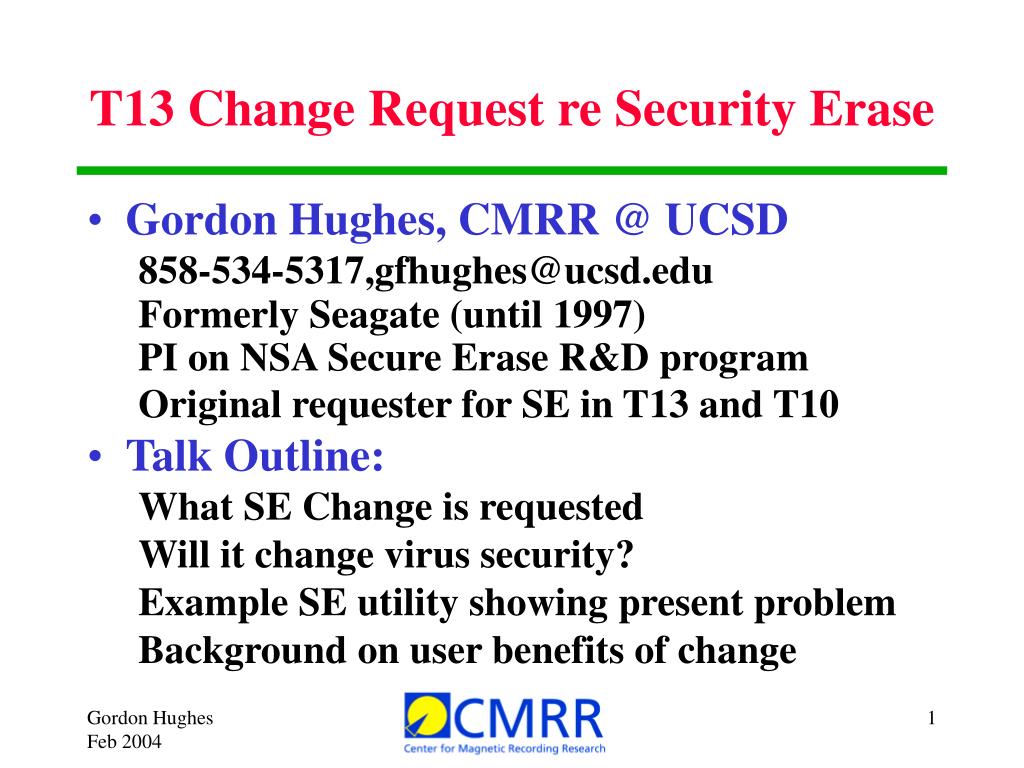 T13 Change Request re Security Erase

• Gordon Hughes, CMRR @ UCSD

858-534-5317,gfhughes@ucsd.edu
Formerly Seagate (until 1997)
PI on NSA Secure Erase R&D program
Original requester for SE in T13 and T10

• Talk Outline:

What SE Change is requested
Will it change virus security?
Example SE utility showing present problem
Background on user benefits of change

Gordon Hughes
Feb 2004

CMRR
Center for Magnetic Recording Research

1